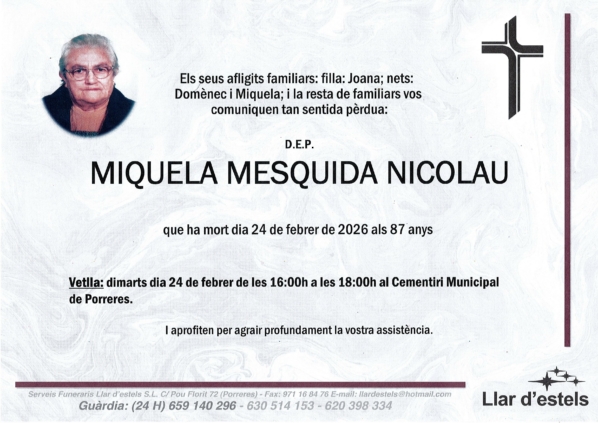 Els seus afligits familiars: filla: Joana; nets: Domènec i Miquela; i la resta de familiars vos comuniquen tan sentida pèrdua:

D.E.P.

MIQUELA MESQUIDA NICOLAU

que ha mort dia 24 de febrer de 2026 als 87 anys

Vetlla: dimarts dia 24 de febrer de les 16:00h a les 18:00h al Cementiri Municipal de Porreres.

I aprofiten per agrair profundament la vostra assistència.

Serveis Funeraris Llar d'estels S.L. C/ Pou Florit 72 (Porreres) - Fax: 971 16 84 76 E-mail: llardestels@hotmail.com
Guàrdia: (24 H) 659 140 296 - 630 514 153 - 620 398 334

Llar d'estels